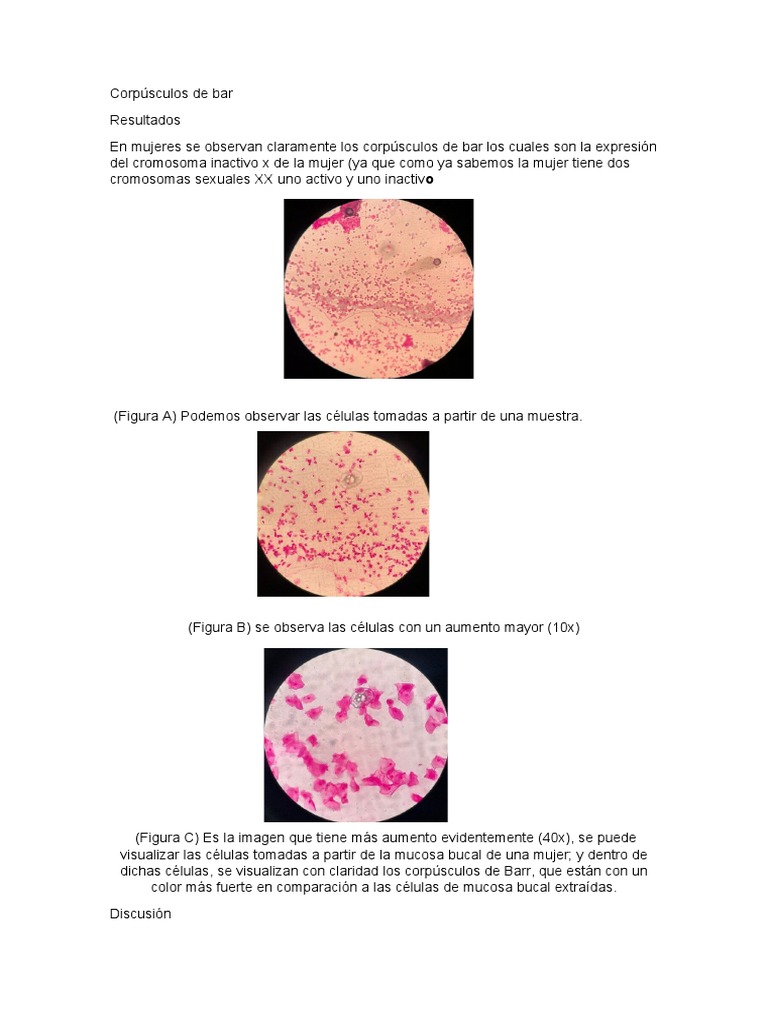 Corpúsculos de bar

Resultados

En mujeres se observan claramente los corpúsculos de bar los cuales son la expresión del cromosoma inactivo x de la mujer (ya que como ya sabemos la mujer tiene dos cromosomas sexuales XX uno activo y uno inactivo

(Figura A) Podemos observar las células tomadas a partir de una muestra.

(Figura B) se observa las células con un aumento mayor (10x)

(Figura C) Es la imagen que tiene más aumento evidentemente (40x), se puede visualizar las células tomadas a partir de la mucosa bucal de una mujer; y dentro de dichas células, se visualizan con claridad los corpúsculos de Barr, que están con un color más fuerte en comparación a las células de mucosa bucal extraídas.

Discusión